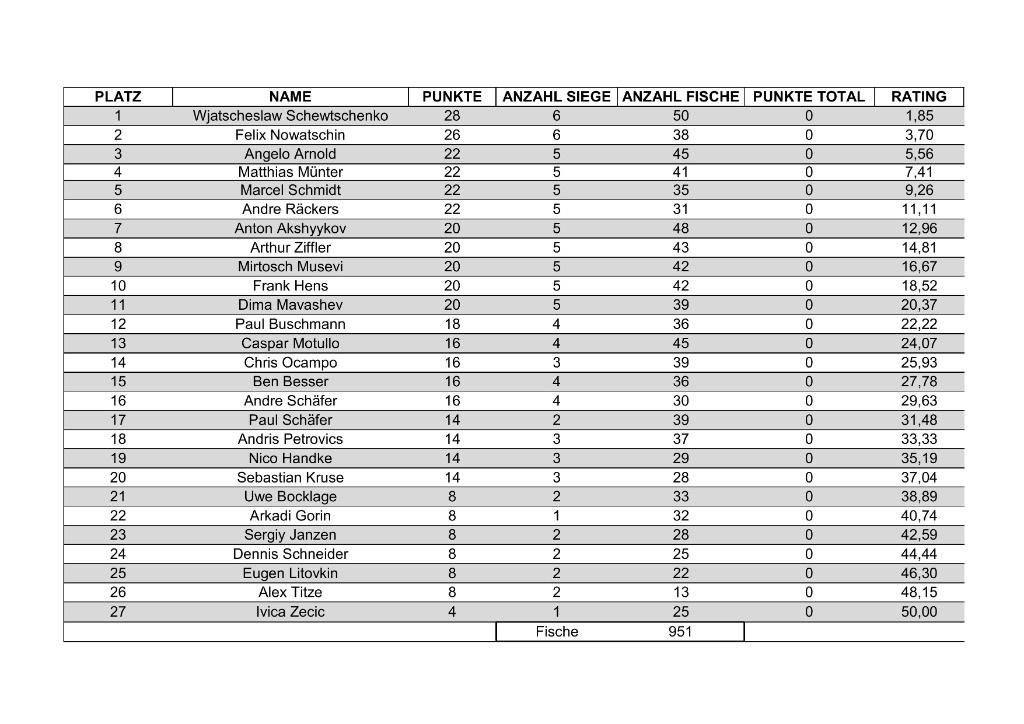 | PLATZ | NAME | PUNKTE | ANZAHL SIEGE | ANZAHL FISCHE | PUNKTE TOTAL | RATING |
|---|---|---|---|---|---|---|
| 1 | Wjatscheslaw Schewtschenko | 28 | 6 | 50 | 0 | 1,85 |
| 2 | Felix Nowatschin | 26 | 6 | 38 | 0 | 3,70 |
| 3 | Angelo Arnold | 22 | 5 | 45 | 0 | 5,56 |
| 4 | Matthias Münter | 22 | 5 | 41 | 0 | 7,41 |
| 5 | Marcel Schmidt | 22 | 5 | 35 | 0 | 9,26 |
| 6 | Andre Räckers | 22 | 5 | 31 | 0 | 11,11 |
| 7 | Anton Akshyykov | 20 | 5 | 48 | 0 | 12,96 |
| 8 | Arthur Ziffler | 20 | 5 | 43 | 0 | 14,81 |
| 9 | Mirtosch Musevi | 20 | 5 | 42 | 0 | 16,67 |
| 10 | Frank Hens | 20 | 5 | 42 | 0 | 18,52 |
| 11 | Dima Mavashev | 20 | 5 | 39 | 0 | 20,37 |
| 12 | Paul Buschmann | 18 | 4 | 36 | 0 | 22,22 |
| 13 | Caspar Motullo | 16 | 4 | 45 | 0 | 24,07 |
| 14 | Chris Ocampo | 16 | 3 | 39 | 0 | 25,93 |
| 15 | Ben Besser | 16 | 4 | 36 | 0 | 27,78 |
| 16 | Andre Schäfer | 16 | 4 | 30 | 0 | 29,63 |
| 17 | Paul Schäfer | 14 | 2 | 39 | 0 | 31,48 |
| 18 | Andris Petrovics | 14 | 3 | 37 | 0 | 33,33 |
| 19 | Nico Handke | 14 | 3 | 29 | 0 | 35,19 |
| 20 | Sebastian Kruse | 14 | 3 | 28 | 0 | 37,04 |
| 21 | Uwe Bocklage | 8 | 2 | 33 | 0 | 38,89 |
| 22 | Arkadi Gorin | 8 | 1 | 32 | 0 | 40,74 |
| 23 | Sergiy Janzen | 8 | 2 | 28 | 0 | 42,59 |
| 24 | Dennis Schneider | 8 | 2 | 25 | 0 | 44,44 |
| 25 | Eugen Litovkin | 8 | 2 | 22 | 0 | 46,30 |
| 26 | Alex Titze | 8 | 2 | 13 | 0 | 48,15 |
| 27 | Ivica Zecic | 4 | 1 | 25 | 0 | 50,00 |
| | | | Fische | 951 | | |